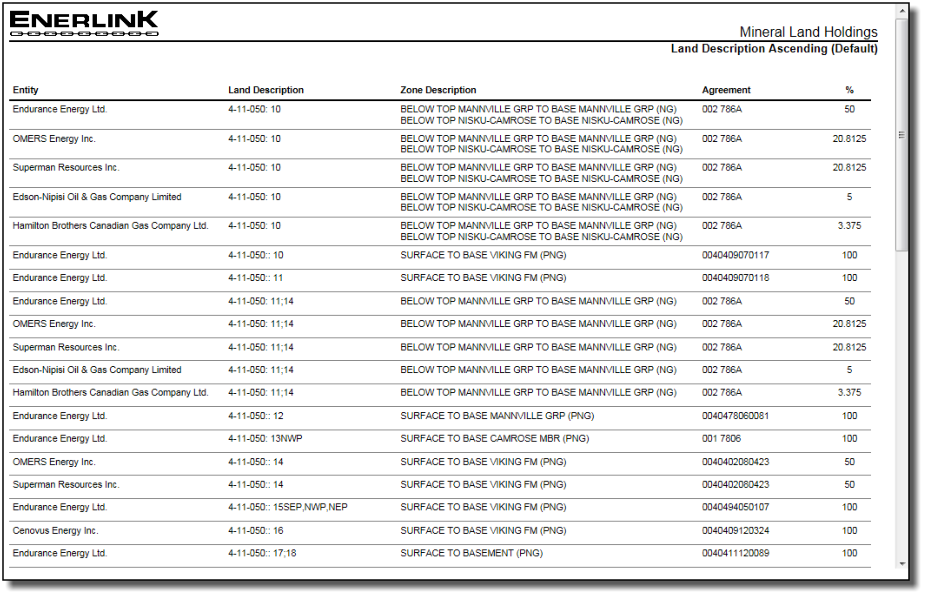 ENERLINK

Mineral Land Holdings
Land Description Ascending (Default)

| Entity | Land Description | Zone Description | Agreement | % |
|---|---|---|---|---|
| Endurance Energy Ltd. | 4-11-050: 10 | BELOW TOP MANNVILLE GRP TO BASE MANNVILLE GRP (NG) BELOW TOP NISKU-CAMROSE TO BASE NISKU-CAMROSE (NG) | 002 786A | 50 |
| OMERS Energy Inc. | 4-11-050: 10 | BELOW TOP MANNVILLE GRP TO BASE MANNVILLE GRP (NG) BELOW TOP NISKU-CAMROSE TO BASE NISKU-CAMROSE (NG) | 002 786A | 20.8125 |
| Superman Resources Inc. | 4-11-050: 10 | BELOW TOP MANNVILLE GRP TO BASE MANNVILLE GRP (NG) BELOW TOP NISKU-CAMROSE TO BASE NISKU-CAMROSE (NG) | 002 786A | 20.8125 |
| Edson-Nipisi Oil & Gas Company Limited | 4-11-050: 10 | BELOW TOP MANNVILLE GRP TO BASE MANNVILLE GRP (NG) BELOW TOP NISKU-CAMROSE TO BASE NISKU-CAMROSE (NG) | 002 786A | 5 |
| Hamilton Brothers Canadian Gas Company Ltd. | 4-11-050: 10 | BELOW TOP MANNVILLE GRP TO BASE MANNVILLE GRP (NG) BELOW TOP NISKU-CAMROSE TO BASE NISKU-CAMROSE (NG) | 002 786A | 3.375 |
| Endurance Energy Ltd. | 4-11-050:: 10 | SURFACE TO BASE VIKING FM (PNG) | 0040409070117 | 100 |
| Endurance Energy Ltd. | 4-11-050:: 11 | SURFACE TO BASE VIKING FM (PNG) | 0040409070118 | 100 |
| Endurance Energy Ltd. | 4-11-050: 11;14 | BELOW TOP MANNVILLE GRP TO BASE MANNVILLE GRP (NG) | 002 786A | 50 |
| OMERS Energy Inc. | 4-11-050: 11;14 | BELOW TOP MANNVILLE GRP TO BASE MANNVILLE GRP (NG) | 002 786A | 20.8125 |
| Superman Resources Inc. | 4-11-050: 11;14 | BELOW TOP MANNVILLE GRP TO BASE MANNVILLE GRP (NG) | 002 786A | 20.8125 |
| Edson-Nipisi Oil & Gas Company Limited | 4-11-050: 11;14 | BELOW TOP MANNVILLE GRP TO BASE MANNVILLE GRP (NG) | 002 786A | 5 |
| Hamilton Brothers Canadian Gas Company Ltd. | 4-11-050: 11;14 | BELOW TOP MANNVILLE GRP TO BASE MANNVILLE GRP (NG) | 002 786A | 3.375 |
| Endurance Energy Ltd. | 4-11-050:: 12 | SURFACE TO BASE MANNVILLE GRP (PNG) | 0040478060081 | 100 |
| Endurance Energy Ltd. | 4-11-050: 13NWP | SURFACE TO BASE CAMROSE MBR (PNG) | 001 7806 | 100 |
| OMERS Energy Inc. | 4-11-050:: 14 | SURFACE TO BASE VIKING FM (PNG) | 0040402080423 | 50 |
| Superman Resources Inc. | 4-11-050:: 14 | SURFACE TO BASE VIKING FM (PNG) | 0040402080423 | 50 |
| Endurance Energy Ltd. | 4-11-050:: 15SEP,NWP,NEP | SURFACE TO BASE VIKING FM (PNG) | 0040494050107 | 100 |
| Cenovus Energy Inc. | 4-11-050:: 16 | SURFACE TO BASE VIKING FM (PNG) | 0040409120324 | 100 |
| Endurance Energy Ltd. | 4-11-050:: 17;18 | SURFACE TO BASEMENT (PNG) | 0040411120089 | 100 |